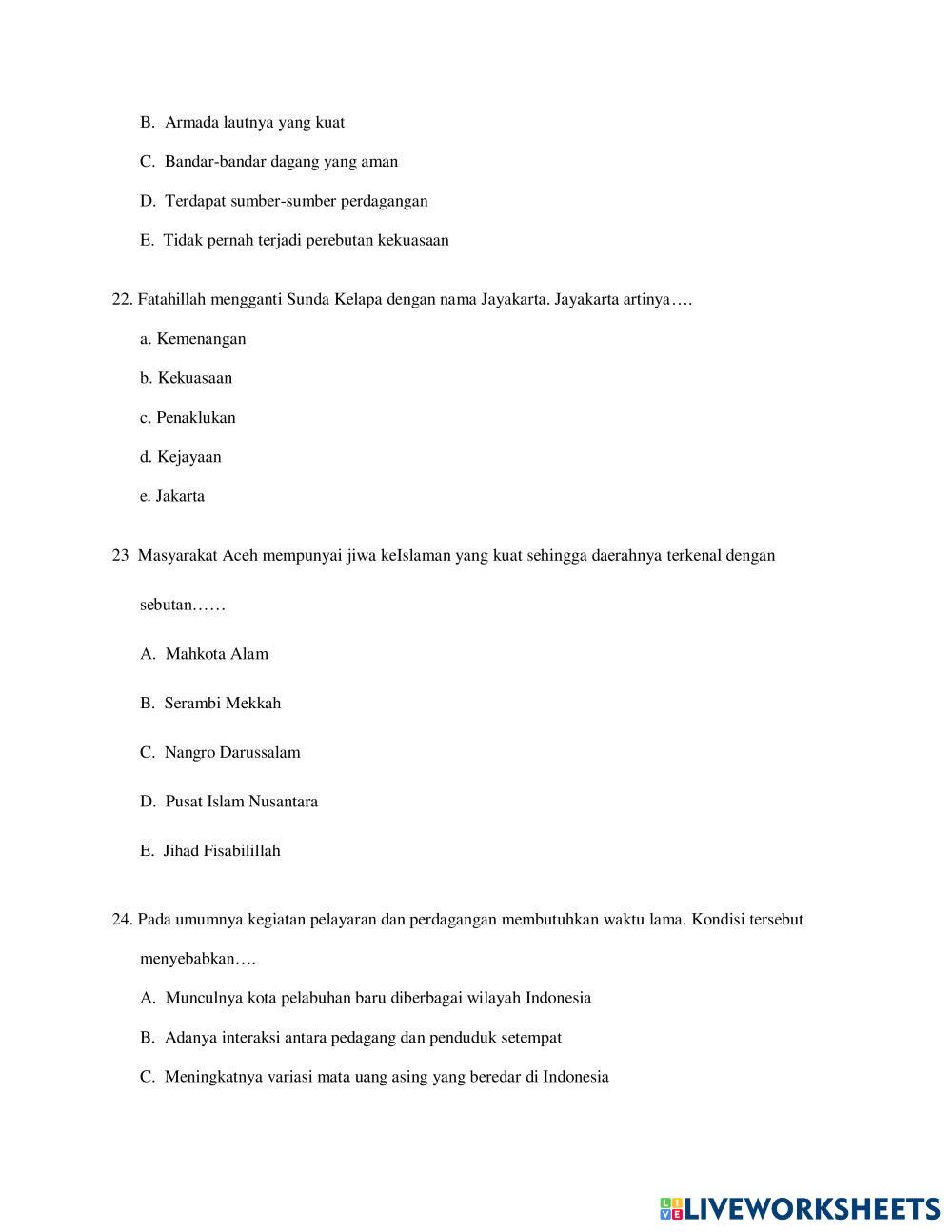 B. Armada lautnya yang kuat

C. Bandar-bandar dagang yang aman

D. Terdapat sumber-sumber perdagangan

E. Tidak pernah terjadi perebutan kekuasaan

22. Fatahillah mengganti Sunda Kelapa dengan nama Jayakarta. Jayakarta artinya….

a. Kemenangan

b. Kekuasaan

c. Penaklukan

d. Kejayaan

e. Jakarta

23 Masyarakat Aceh mempunyai jiwa keIslaman yang kuat sehingga daerahnya terkenal dengan sebutan……

A. Mahkota Alam

B. Serambi Mekkah

C. Nangro Darussalam

D. Pusat Islam Nusantara

E. Jihad Fisabilillah

24. Pada umumnya kegiatan pelayaran dan perdagangan membutuhkan waktu lama. Kondisi tersebut menyebabkan….

A. Munculnya kota pelabuhan baru diberbagai wilayah Indonesia

B. Adanya interaksi antara pedagang dan penduduk setempat

C. Meningkatnya variasi mata uang asing yang beredar di Indonesia

LIVEWORKSHEETS